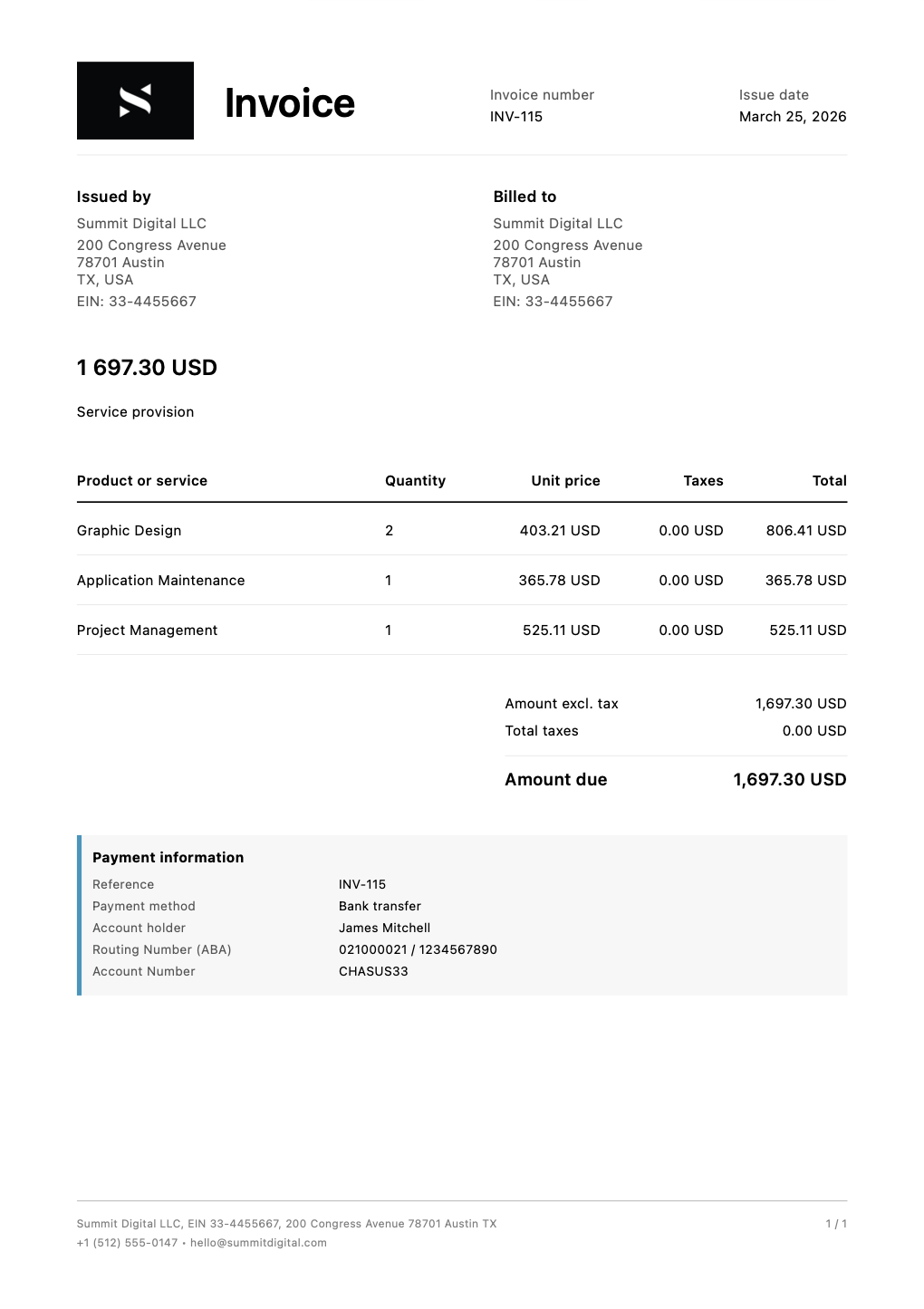 Invoice

Invoice number
INV-115

Issue date
March 25, 2026

Issued by
Summit Digital LLC
200 Congress Avenue
78701 Austin
TX, USA
EIN: 33-4455667

Billed to
Summit Digital LLC
200 Congress Avenue
78701 Austin
TX, USA
EIN: 33-4455667

1 697.30 USD

Service provision

| Product or service | Quantity | Unit price | Taxes | Total |
|---|---|---|---|---|
| Graphic Design | 2 | 403.21 USD | 0.00 USD | 806.41 USD |
| Application Maintenance | 1 | 365.78 USD | 0.00 USD | 365.78 USD |
| Project Management | 1 | 525.11 USD | 0.00 USD | 525.11 USD |

Amount excl. tax 1,697.30 USD
Total taxes 0.00 USD
Amount due 1,697.30 USD

Payment information
Reference INV-115
Payment method Bank transfer
Account holder James Mitchell
Routing Number (ABA) 021000021 / 1234567890
Account Number CHASUS33

Summit Digital LLC, EIN 33-4455667, 200 Congress Avenue 78701 Austin TX
+1 (512) 555-0147 • hello@summitdigital.com

1 / 1